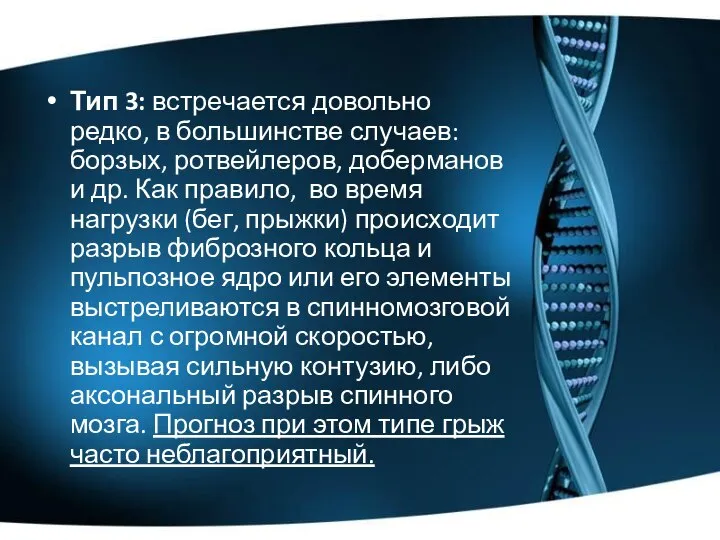 • Тип 3: встречается довольно редко, в большинстве случаев: борзых, ротвейлеров, доберманов и др. Как правило, во время нагрузки (бег, прыжки) происходит разрыв фиброзного кольца и пульпозное ядро или его элементы выстреливаются в спинномозговой канал с огромной скоростью, вызывая сильную контузию, либо аксональный разрыв спинного мозга. Прогноз при этом типе грыж часто неблагоприятный.